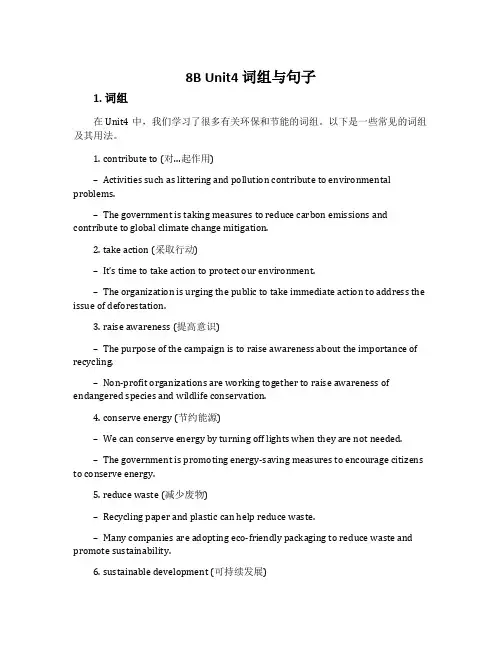 8B Unit4 词组与句子

1. 词组

在 Unit4 中，我们学习了很多有关环保和节能的词组。以下是一些常见的词组及其用法。

1. contribute to (对...起作用)

– Activities such as littering and pollution contribute to environmental problems.

– The government is taking measures to reduce carbon emissions and contribute to global climate change mitigation.

2. take action (采取行动)

– It's time to take action to protect our environment.

– The organization is urging the public to take immediate action to address the issue of deforestation.

3. raise awareness (提高意识)

– The purpose of the campaign is to raise awareness about the importance of recycling.

– Non-profit organizations are working together to raise awareness of endangered species and wildlife conservation.

4. conserve energy (节约能源)

– We can conserve energy by turning off lights when they are not needed.

– The government is promoting energy-saving measures to encourage citizens to conserve energy.

5. reduce waste (减少废物)

– Recycling paper and plastic can help reduce waste.

– Many companies are adopting eco-friendly packaging to reduce waste and promote sustainability.

6. sustainable development (可持续发展)